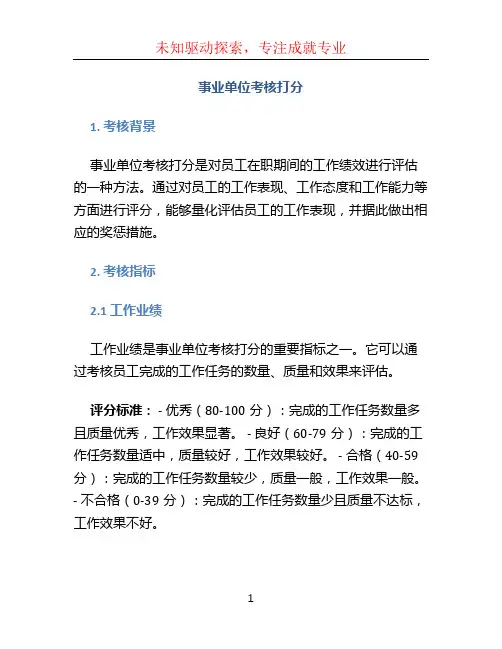 未知驱动探索，专注成就专业

事业单位考核打分

1. 考核背景

事业单位考核打分是对员工在职期间的工作绩效进行评估的一种方法。通过对员工的工作表现、工作态度和工作能力等方面进行评分，能够量化评估员工的工作表现，并据此做出相应的奖惩措施。

2. 考核指标

2.1 工作业绩

工作业绩是事业单位考核打分的重要指标之一。它可以通过考核员工完成的工作任务的数量、质量和效果来评估。

评分标准： - 优秀（80-100 分）：完成的工作任务数量多且质量优秀，工作效果显著。 - 良好（60-79 分）：完成的工作任务数量适中，质量较好，工作效果较好。 - 合格（40-59 分）：完成的工作任务数量较少，质量一般，工作效果一般。 - 不合格（0-39 分）：完成的工作任务数量少且质量不达标，工作效果不好。

1